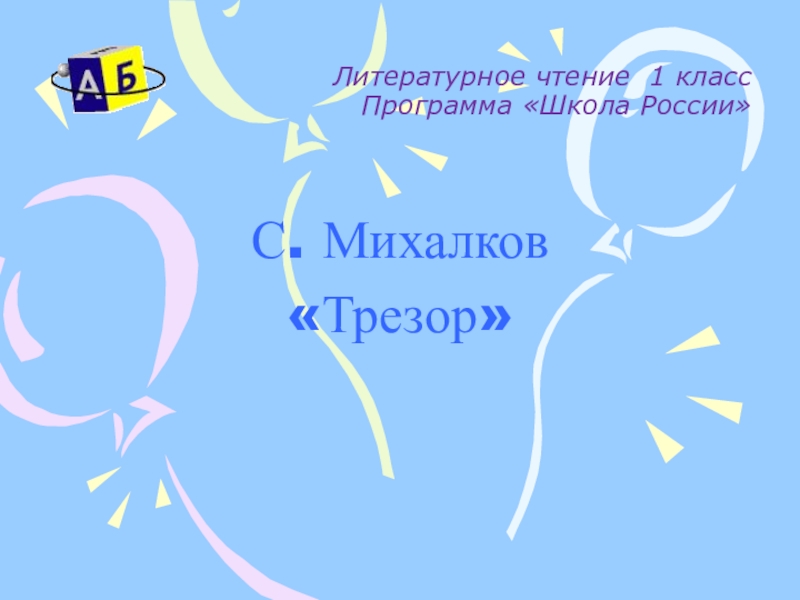 А Б

Литературное чтение 1 класс
Программа «Школа России»

С. Михалков
«Трезор»